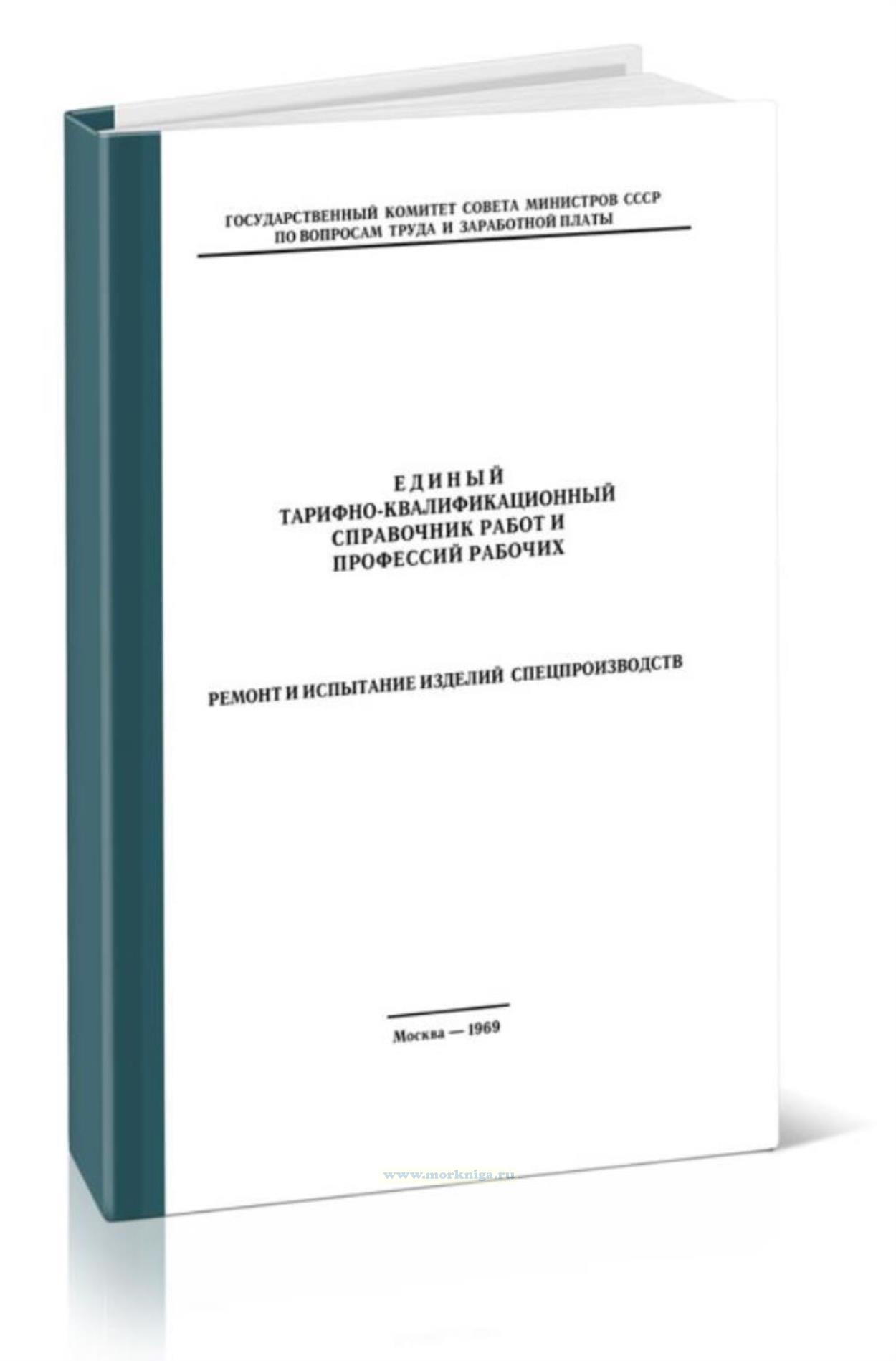 ГОСУДАРСТВЕННЫЙ КОМИТЕТ СОВЕТА МИНИСТРОВ СССР
ПО ВОПРОСАМ ТРУДА И ЗАРАБОТНОЙ ПЛАТЫ

ЕДИНЫЙ
ТАРИФНО-КВАЛИФИКАЦИОННЫЙ
СПРАВОЧНИК РАБОТ И
ПРОФЕССИЙ РАБОЧИХ

РЕМОНТ И ИСПЫТАНИЕ ИЗДЕЛИЙ СПЕЦПРОИЗВОДСТВ

Москва — 1969

www.morkniga.ru